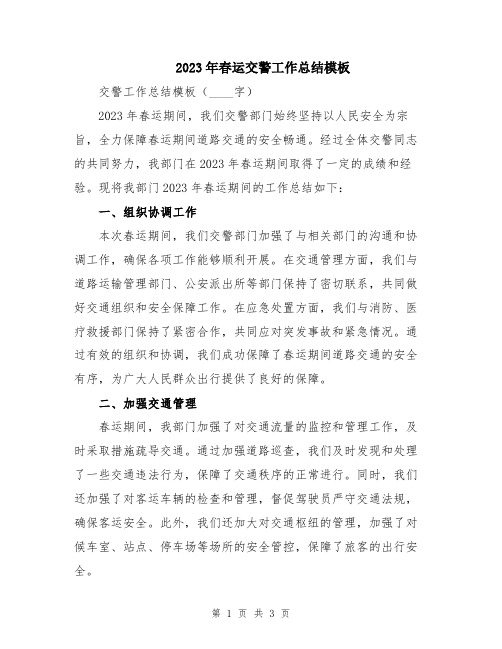 2023年春运交警工作总结模板

交警工作总结模板（____字）

2023年春运期间，我们交警部门始终坚持以人民安全为宗旨，全力保障春运期间道路交通的安全畅通。经过全体交警同志的共同努力，我部门在2023年春运期间取得了一定的成绩和经验。现将我部门2023年春运期间的工作总结如下：

一、组织协调工作

本次春运期间，我们交警部门加强了与相关部门的沟通和协调工作，确保各项工作能够顺利开展。在交通管理方面，我们与道路运输管理部门、公安派出所等部门保持了密切联系，共同做好交通组织和安全保障工作。在应急处置方面，我们与消防、医疗救援部门保持了紧密合作，共同应对突发事故和紧急情况。通过有效的组织和协调，我们成功保障了春运期间道路交通的安全有序，为广大人民群众出行提供了良好的保障。

二、加强交通管理

春运期间，我部门加强了对交通流量的监控和管理工作，及时采取措施疏导交通。通过加强道路巡查，我们及时发现和处理了一些交通违法行为，保障了交通秩序的正常进行。同时，我们还加强了对客运车辆的检查和管理，督促驾驶员严守交通法规，确保客运安全。此外，我们还加大对交通枢纽的管理，加强了对候车室、站点、停车场等场所的安全管控，保障了旅客的出行安全。

第 1 页 共 3 页